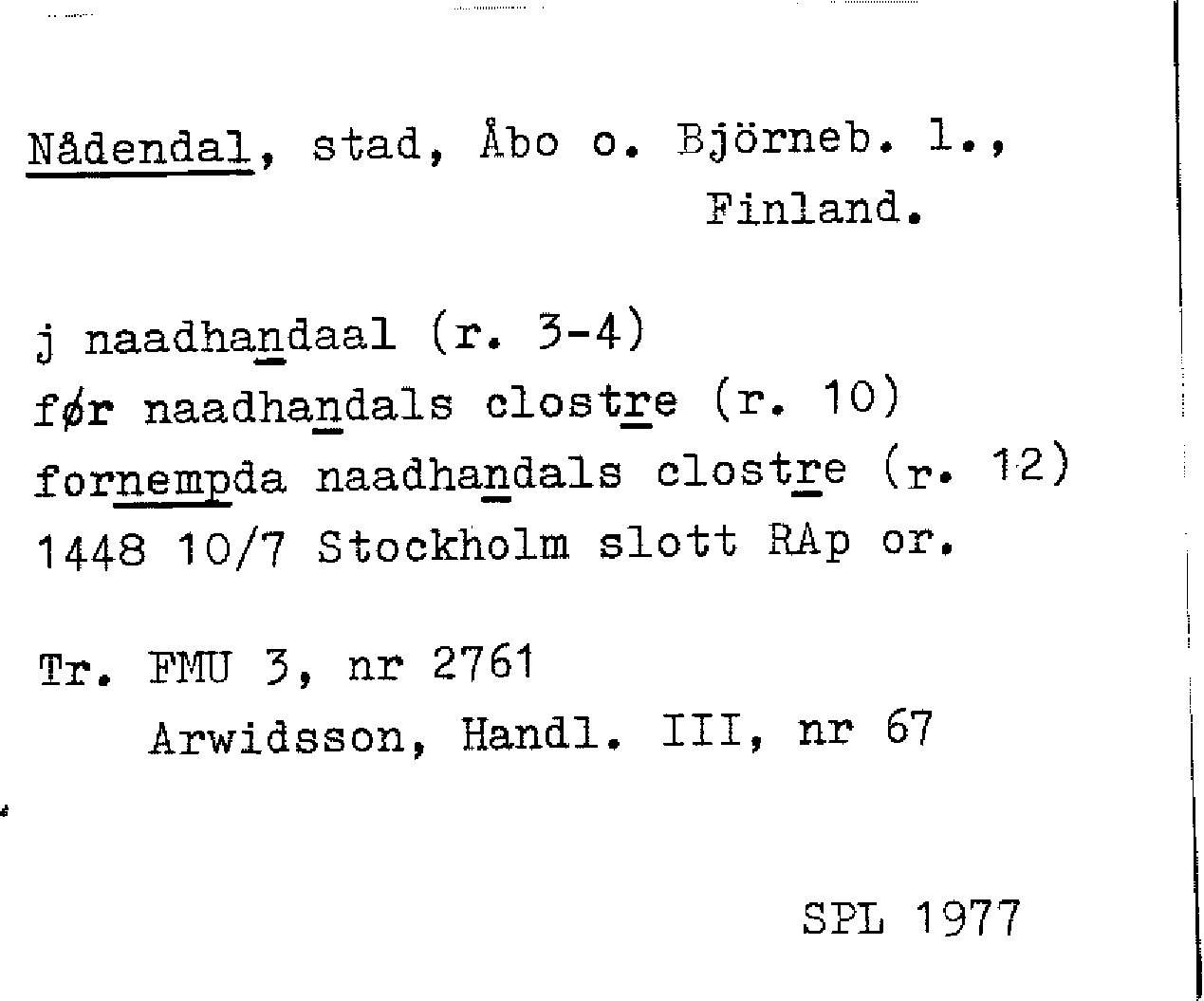 Nådendal, stad, Åbo o. Björneb. l., Finland.

j naadhandaal (r. 3-4)
før naadhandals clostre (r. 10)
fornempda naadhandals clostre (r. 12)
1448 10/7 Stockholm slott RAp or.

Tr. FMU 3, nr 2761
Arwidsson, Handl. III, nr 67

SPL 1977